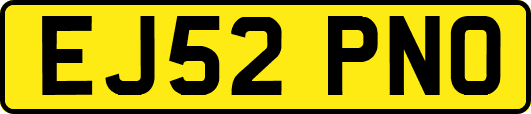 EJ52 PNO